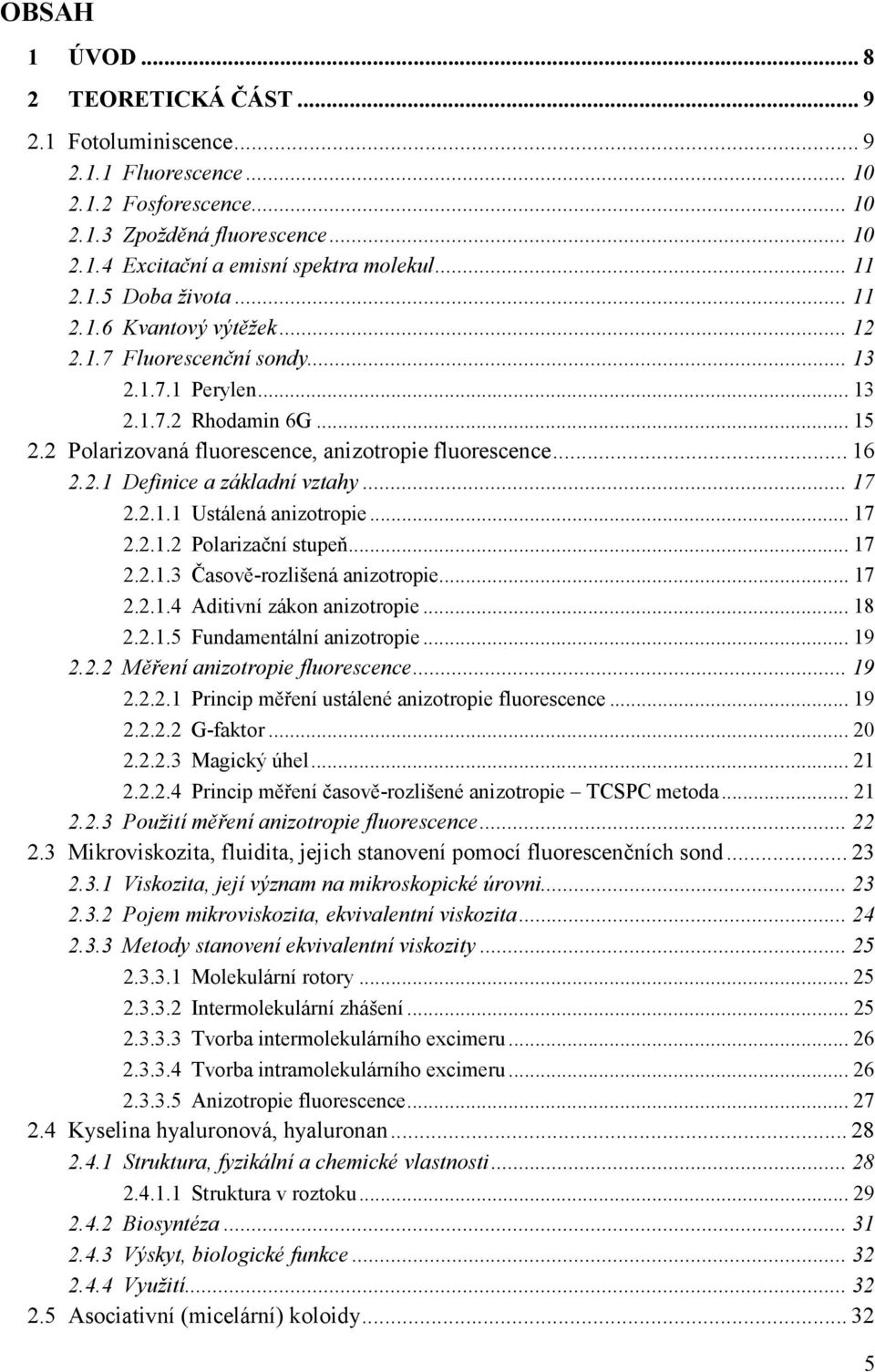 OBSAH

1 ÚVOD ... 8
2 TEORETICKÁ ČÁST ... 9
2.1 Fotoluminiscence ... 9
2.1.1 Fluorescence ... 10
2.1.2 Fosforescence ... 10
2.1.3 Zpožděná fluorescence ... 10
2.1.4 Excitační a emisní spektra molekul ... 11
2.1.5 Doba života ... 11
2.1.6 Kvantový výtěžek ... 12
2.1.7 Fluorescenční sondy ... 13
2.1.7.1 Perylen ... 13
2.1.7.2 Rhodamin 6G ... 15
2.2 Polarizovaná fluorescence, anizotropie fluorescence ... 16
2.2.1 Definice a základní vztahy ... 17
2.2.1.1 Ustálená anizotropie ... 17
2.2.1.2 Polarizační stupeň ... 17
2.2.1.3 Časově-rozlišená anizotropie ... 17
2.2.1.4 Aditivní zákon anizotropie ... 18
2.2.1.5 Fundamentální anizotropie ... 19
2.2.2 Měření anizotropie fluorescence ... 19
2.2.2.1 Princip měření ustálené anizotropie fluorescence ... 19
2.2.2.2 G-faktor ... 20
2.2.2.3 Magický úhel ... 21
2.2.2.4 Princip měření časově-rozlišené anizotropie – TCSPC metoda ... 21
2.2.3 Použití měření anizotropie fluorescence ... 22
2.3 Mikroviskozita, fluidita, jejich stanovení pomocí fluorescenčních sond ... 23
2.3.1 Viskozita, její význam na mikroskopické úrovni ... 23
2.3.2 Pojem mikroviskozita, ekvivalentní viskozita ... 24
2.3.3 Metody stanovení ekvivalentní viskozity ... 25
2.3.3.1 Molekulární rotory ... 25
2.3.3.2 Intermolekulární zhášení ... 25
2.3.3.3 Tvorba intermolekulárního excimeru ... 26
2.3.3.4 Tvorba intramolekulárního excimeru ... 26
2.3.3.5 Anizotropie fluorescence ... 27
2.4 Kyselina hyaluronová, hyaluronan ... 28
2.4.1 Struktura, fyzikální a chemické vlastnosti ... 28
2.4.1.1 Struktura v roztoku ... 29
2.4.2 Biosyntéza ... 31
2.4.3 Výskyt, biologické funkce ... 32
2.4.4 Využití ... 32
2.5 Asociativní (micelární) koloidy ... 32

5